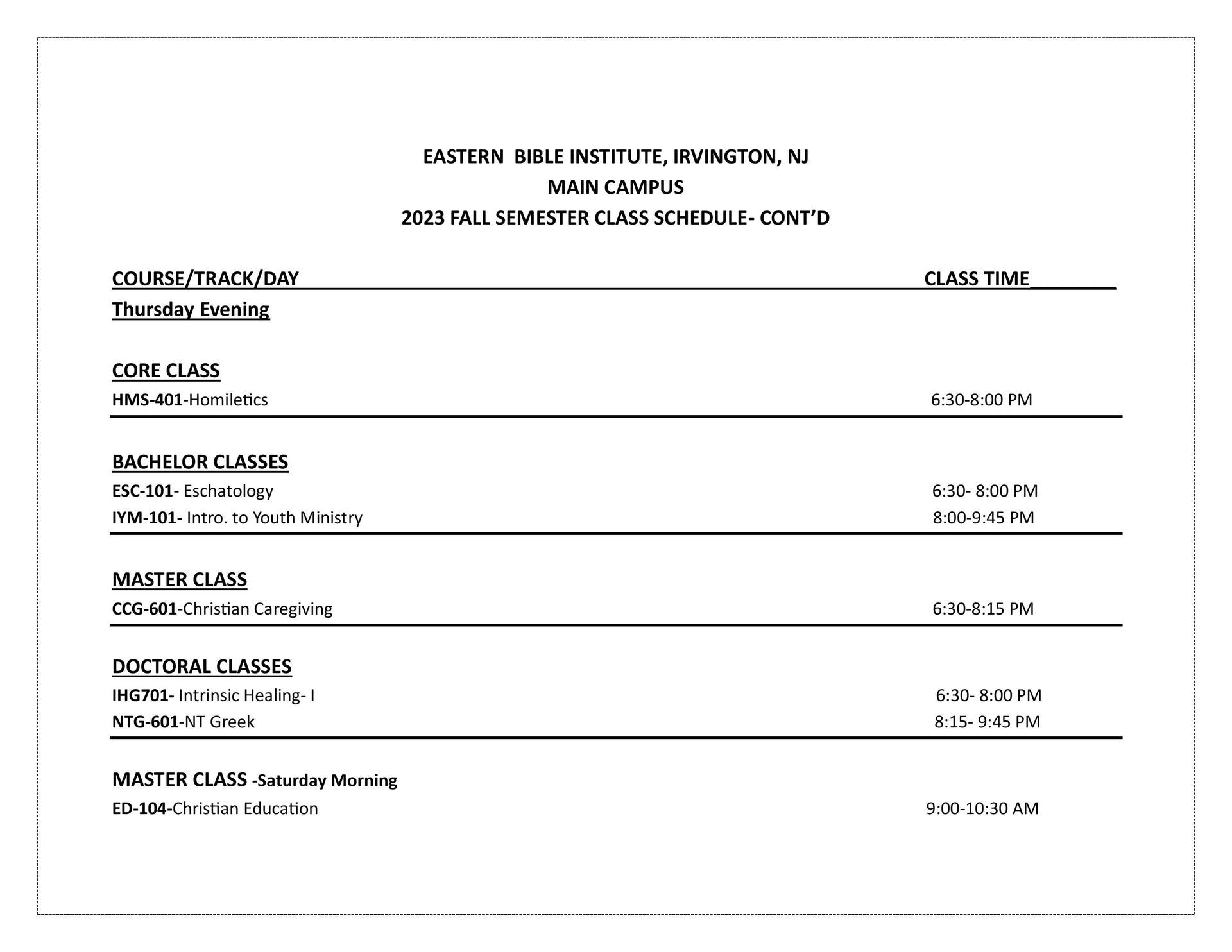 EASTERN BIBLE INSTITUTE, IRVINGTON, NJ
MAIN CAMPUS
2023 FALL SEMESTER CLASS SCHEDULE- CONT'D

COURSE/TRACK/DAY CLASS TIME

Thursday Evening

CORE CLASS

HMS-401-Homiletics 6:30-8:00 PM

BACHELOR CLASSES

ESC-101- Eschatology 6:30- 8:00 PM

IYM-101- Intro. to Youth Ministry 8:00-9:45 PM

MASTER CLASS

CCG-601-Christian Caregiving 6:30-8:15 PM

DOCTORAL CLASSES

IHG701- Intrinsic Healing- I 6:30- 8:00 PM

NTG-601-NT Greek 8:15- 9:45 PM

MASTER CLASS -Saturday Morning

ED-104-Christian Education 9:00-10:30 AM